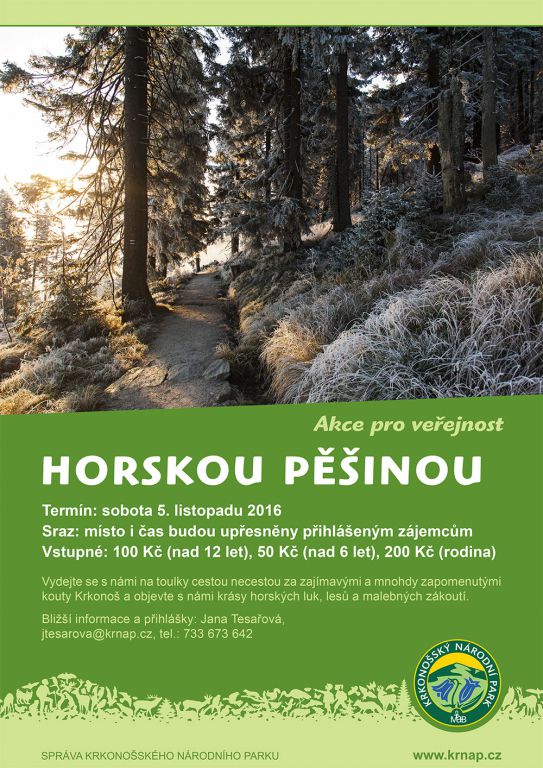 Akce pro veřejnost

HORSKOU PĚŠINOU

Termín: sobota 5. listopadu 2016
Sraz: místo i čas budou upřesněny přihlášeným zájemcům
Vstupné: 100 Kč (nad 12 let), 50 Kč (nad 6 let), 200 Kč (rodina)

Vydejte se s námi na toulky cestou necestou za zajímavými a mnohdy zapomenutými kouty Krkonoš a objevte s námi krásy horských luk, lesů a malebných zákoutí.

Bližší informace a přihlášky: Jana Tesařová, jtesarova@krnap.cz, tel.: 733 673 642

KRKONOŠSKÝ NÁRODNÍ PARK
MaB

SPRÁVA KRKONOŠSKÉHO NÁRODNÍHO PARKU
www.krnap.cz